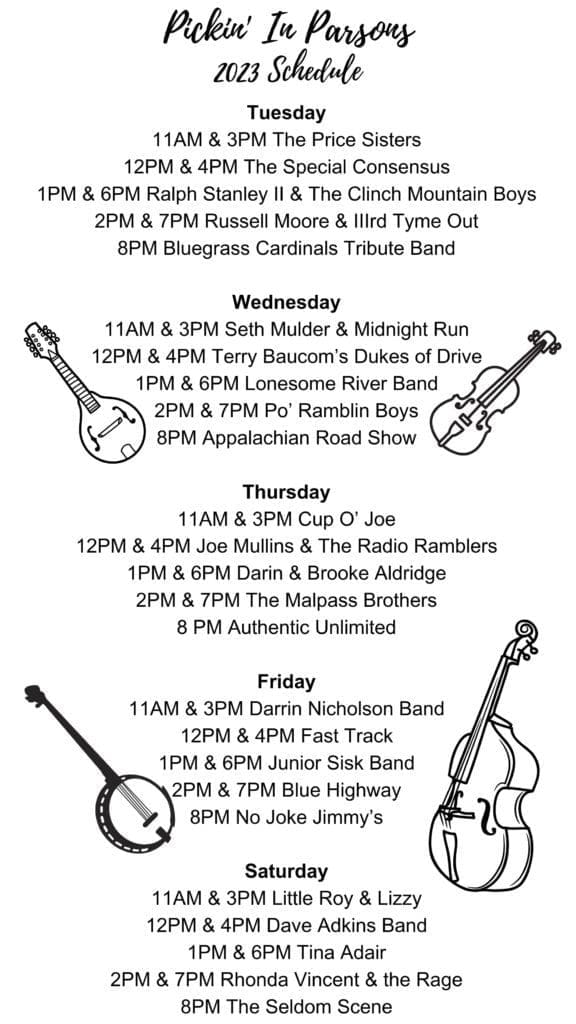 Pickin' In Parsons
2023 Schedule

Tuesday
11AM & 3PM The Price Sisters
12PM & 4PM The Special Consensus
1PM & 6PM Ralph Stanley II & The Clinch Mountain Boys
2PM & 7PM Russell Moore & IIIrd Tyme Out
8PM Bluegrass Cardinals Tribute Band

Wednesday
11AM & 3PM Seth Mulder & Midnight Run
12PM & 4PM Terry Baucom's Dukes of Drive
1PM & 6PM Lonesome River Band
2PM & 7PM Po' Ramblin Boys
8PM Appalachian Road Show

Thursday
11AM & 3PM Cup O' Joe
12PM & 4PM Joe Mullins & The Radio Ramblers
1PM & 6PM Darin & Brooke Aldridge
2PM & 7PM The Malpass Brothers
8 PM Authentic Unlimited

Friday
11AM & 3PM Darrin Nicholson Band
12PM & 4PM Fast Track
1PM & 6PM Junior Sisk Band
2PM & 7PM Blue Highway
8PM No Joke Jimmy's

Saturday
11AM & 3PM Little Roy & Lizzy
12PM & 4PM Dave Adkins Band
1PM & 6PM Tina Adair
2PM & 7PM Rhonda Vincent & the Rage
8PM The Seldom Scene